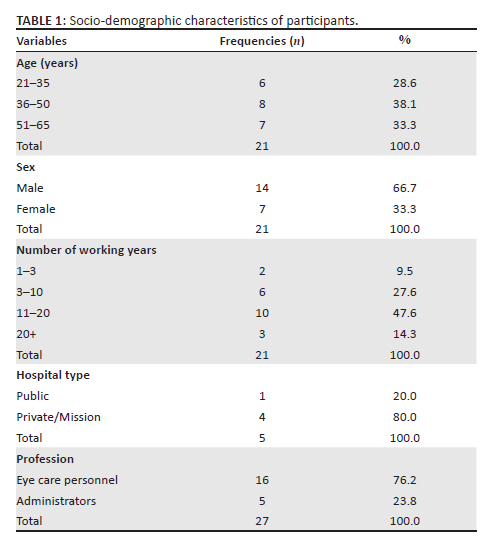 **TABLE 1:** Socio-demographic characteristics of participants.

| Variables | Frequencies ($n$) | % |
|---|---|---|
| **Age (years)** | | |
| 21–35 | 6 | 28.6 |
| 36–50 | 8 | 38.1 |
| 51–65 | 7 | 33.3 |
| Total | 21 | 100.0 |
| **Sex** | | |
| Male | 14 | 66.7 |
| Female | 7 | 33.3 |
| Total | 21 | 100.0 |
| **Number of working years** | | |
| 1–3 | 2 | 9.5 |
| 3–10 | 6 | 27.6 |
| 11–20 | 10 | 47.6 |
| 20+ | 3 | 14.3 |
| Total | 21 | 100.0 |
| **Hospital type** | | |
| Public | 1 | 20.0 |
| Private/Mission | 4 | 80.0 |
| Total | 5 | 100.0 |
| **Profession** | | |
| Eye care personnel | 16 | 76.2 |
| Administrators | 5 | 23.8 |
| Total | 27 | 100.0 |